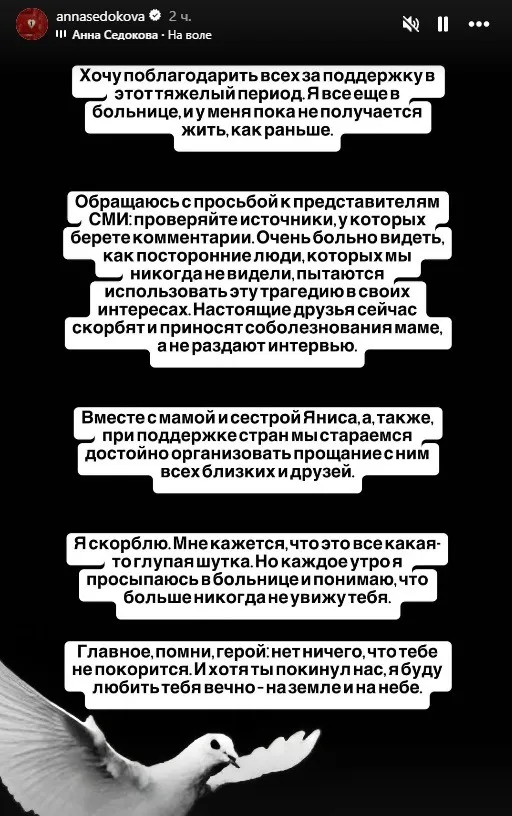 annasedokova 2 ч.
Анна Седокова · На воле

Хочу поблагодарить всех за поддержку в этот тяжелый период. Я все еще в больнице, и у меня пока не получается жить, как раньше.

Обращаюсь с просьбой к представителям СМИ: проверяйте источники, у которых берете комментарии. Очень больно видеть, как посторонние люди, которых мы никогда не видели, пытаются использовать эту трагедию в своих интересах. Настоящие друзья сейчас скорбят и приносят соболезнования маме, а не раздают интервью.

Вместе с мамой и сестрой Яниса, а, также, при поддержке стран мы стараемся достойно организовать прощание с ним всех близких и друзей.

Я скорблю. Мне кажется, что это все какая-то глупая шутка. Но каждое утро я просыпаюсь в больнице и понимаю, что больше никогда не увижу тебя.

Главное, помни, герой: нет ничего, что тебе не покорится. И хотя ты покинул нас, я буду любить тебя вечно - на земле и на небе.